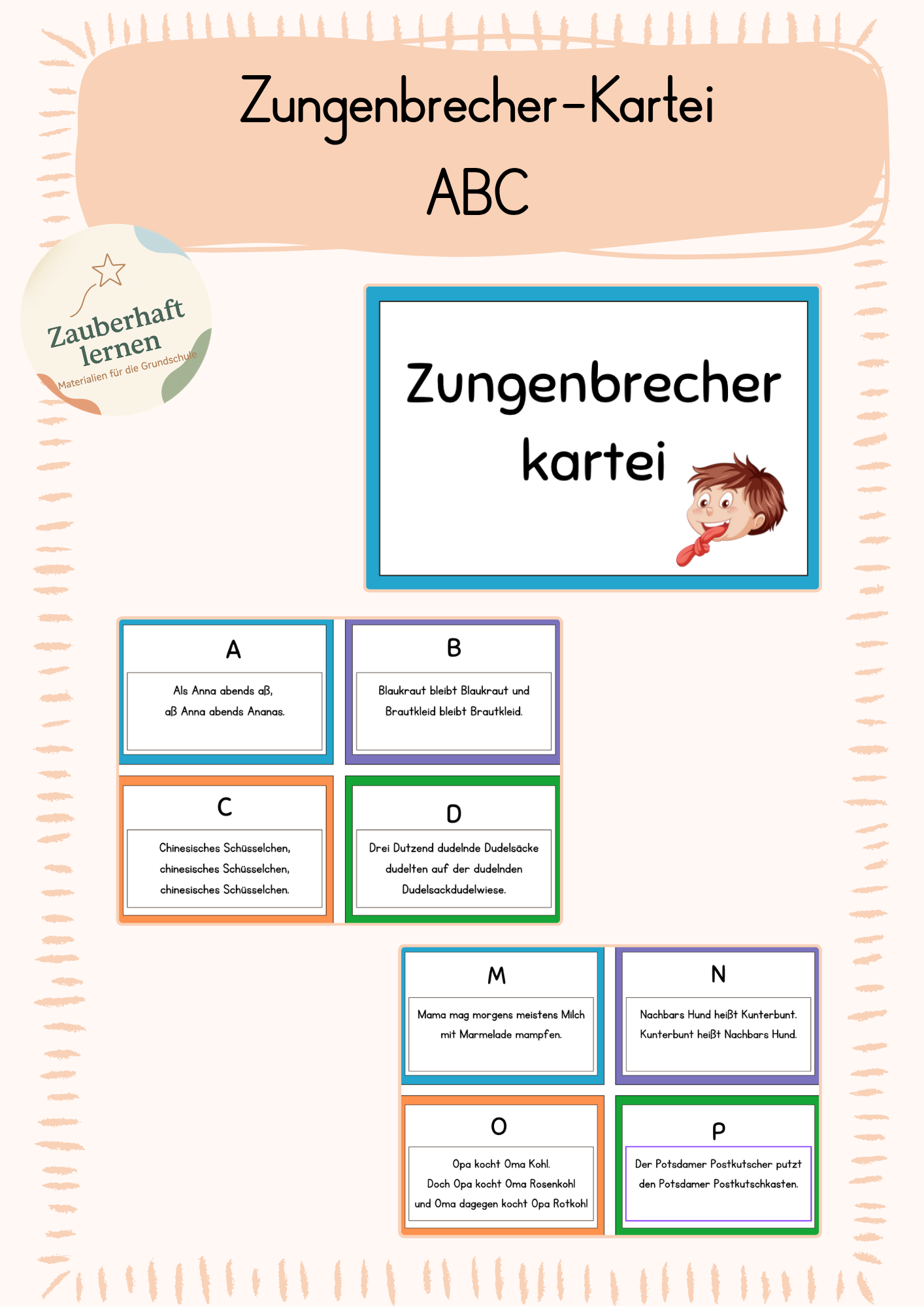 Zungenbrecher-Kartei
ABC

Zauberhaft
lernen
Materialien für die Grundschule

Zungenbrecher
kartei

A

Als Anna abends aß, aß Anna abends Ananas.

B

Blaukraut bleibt Blaukraut und Brautkleid bleibt Brautkleid.

C

Chinesisches Schüsselchen, chinesisches Schüsselchen, chinesisches Schüsselchen.

D

Drei Dutzend dudelnde Dudelsäcke dudelten auf der dudelnden Dudelsackdudelwiese.

M

Mama mag morgens meistens Milch mit Marmelade mampfen.

N

Nachbars Hund heißt Kunterbunt. Kunterbunt heißt Nachbars Hund.

O

Opa kocht Oma Kohl. Doch Opa kocht Oma Rosenkohl und Oma dagegen kocht Opa Rotkohl

P

Der Potsdamer Postkutscher putzt den Potsdamer Postkutschkasten.